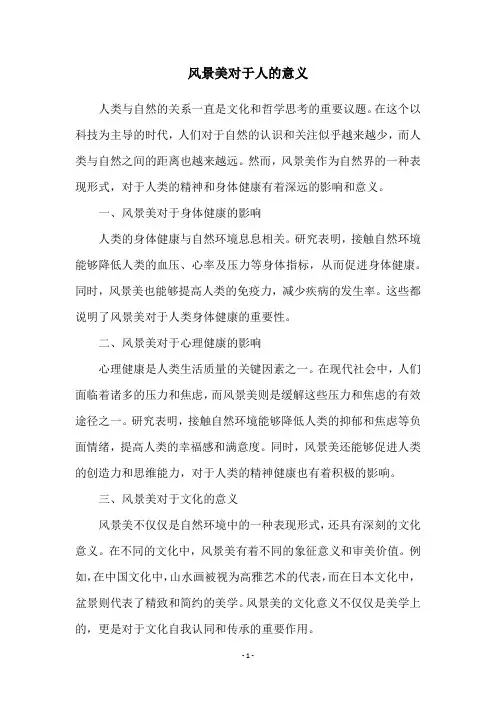 风景美对于人的意义

人类与自然的关系一直是文化和哲学思考的重要议题。在这个以科技为主导的时代，人们对于自然的认识和关注似乎越来越少，而人类与自然之间的距离也越来越远。然而，风景美作为自然界的一种表现形式，对于人类的精神和身体健康有着深远的影响和意义。

一、风景美对于身体健康的影响

人类的身体健康与自然环境息息相关。研究表明，接触自然环境能够降低人类的血压、心率及压力等身体指标，从而促进身体健康。同时，风景美也能够提高人类的免疫力，减少疾病的发生率。这些都说明了风景美对于人类身体健康的重要性。

二、风景美对于心理健康的影响

心理健康是人类生活质量的关键因素之一。在现代社会中，人们面临着诸多的压力和焦虑，而风景美则是缓解这些压力和焦虑的有效途径之一。研究表明，接触自然环境能够降低人类的抑郁和焦虑等负面情绪，提高人类的幸福感和满意度。同时，风景美还能够促进人类的创造力和思维能力，对于人类的精神健康也有着积极的影响。

三、风景美对于文化的意义

风景美不仅仅是自然环境中的一种表现形式，还具有深刻的文化意义。在不同的文化中，风景美有着不同的象征意义和审美价值。例如，在中国文化中，山水画被视为高雅艺术的代表，而在日本文化中，盆景则代表了精致和简约的美学。风景美的文化意义不仅仅是美学上的，更是对于文化自我认同和传承的重要作用。

- 1 -